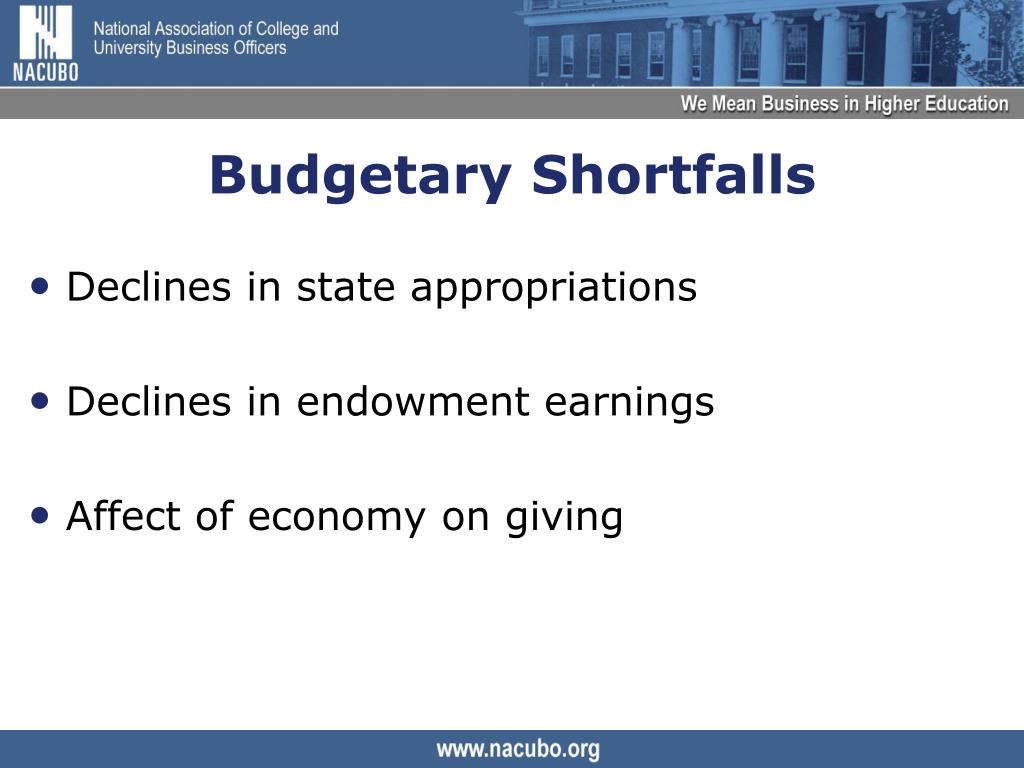 NACUBO
National Association of College and University Business Officers

We Mean Business in Higher Education

Budgetary Shortfalls

• Declines in state appropriations

• Declines in endowment earnings

• Affect of economy on giving

www.nacubo.org